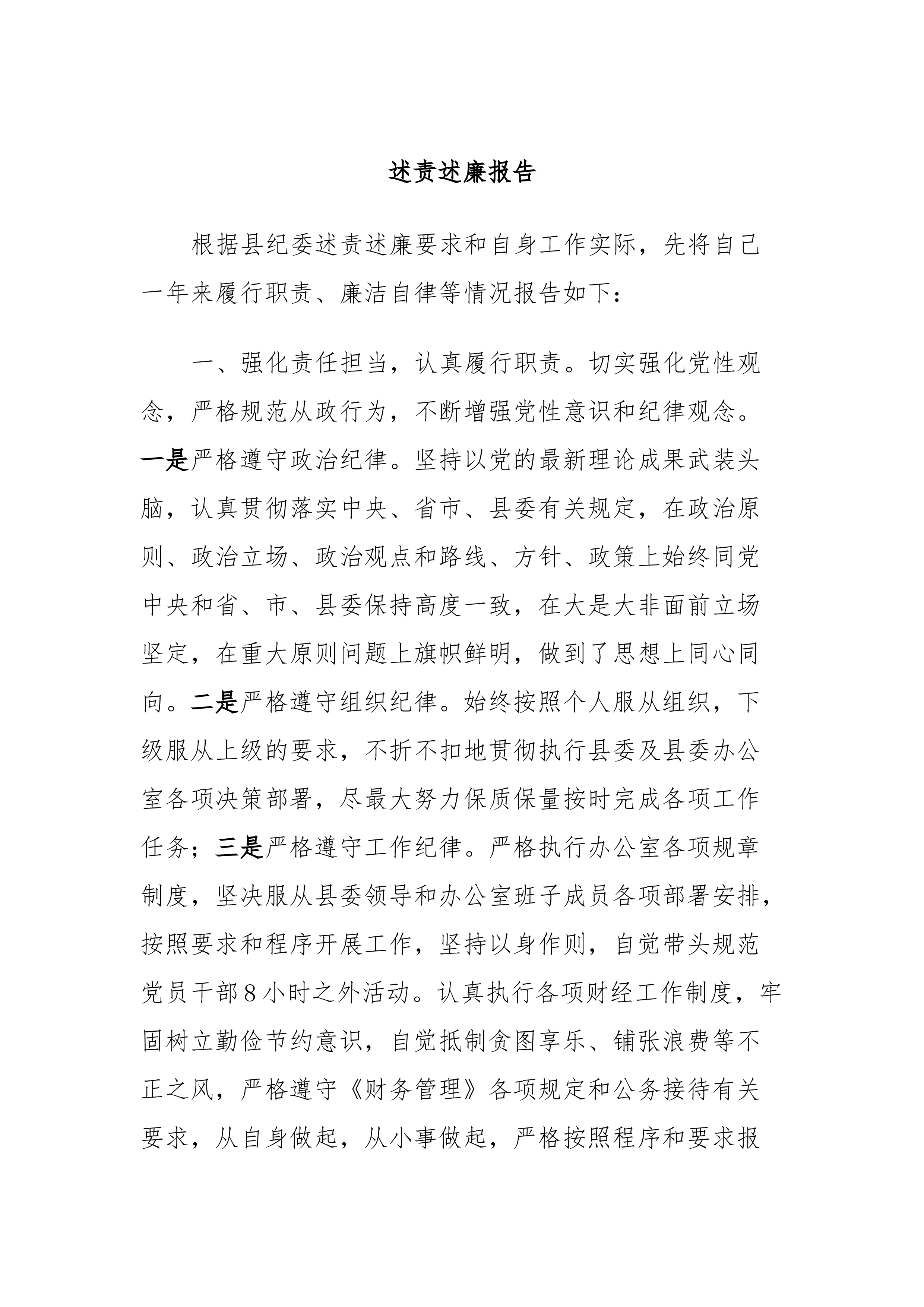 述责述廉报告

根据县纪委述责述廉要求和自身工作实际，先将自己一年来履行职责、廉洁自律等情况报告如下：

一、强化责任担当，认真履行职责。切实强化党性观念，严格规范从政行为，不断增强党性意识和纪律观念。一是严格遵守政治纪律。坚持以党的最新理论成果武装头脑，认真贯彻落实中央、省市、县委有关规定，在政治原则、政治立场、政治观点和路线、方针、政策上始终同党中央和省、市、县委保持高度一致，在大是大非面前立场坚定，在重大原则问题上旗帜鲜明，做到了思想上同心同向。二是严格遵守组织纪律。始终按照个人服从组织，下级服从上级的要求，不折不扣地贯彻执行县委及县委办公室各项决策部署，尽最大努力保质保量按时完成各项工作任务；三是严格遵守工作纪律。严格执行办公室各项规章制度，坚决服从县委领导和办公室班子成员各项部署安排，按照要求和程序开展工作，坚持以身作则，自觉带头规范党员干部8小时之外活动。认真执行各项财经工作制度，牢固树立勤俭节约意识，自觉抵制贪图享乐、铺张浪费等不正之风，严格遵守《财务管理》各项规定和公务接待有关要求，从自身做起，从小事做起，严格按照程序和要求报